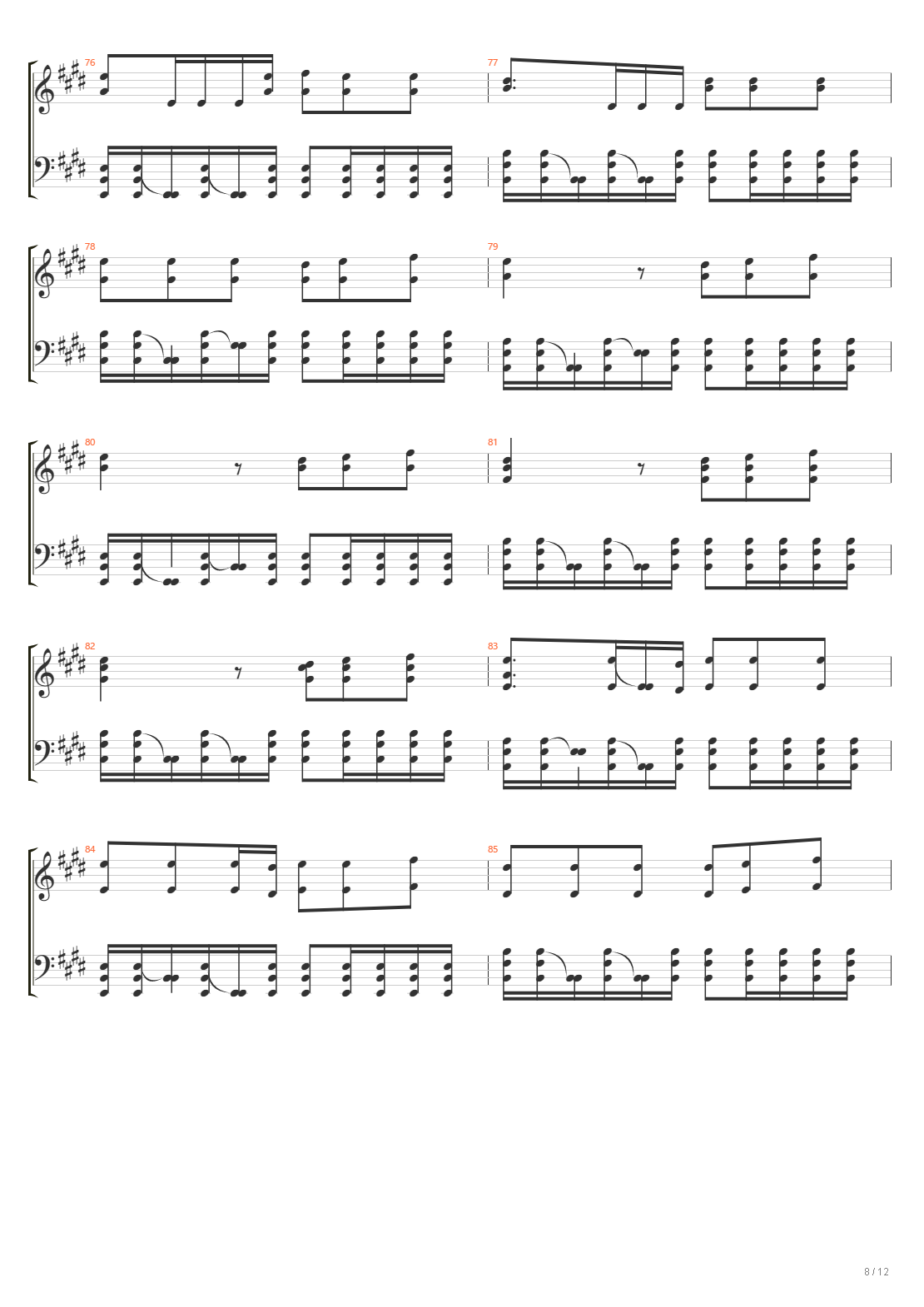 76

77

78

79

80

81

82

83

84

85

8 / 12